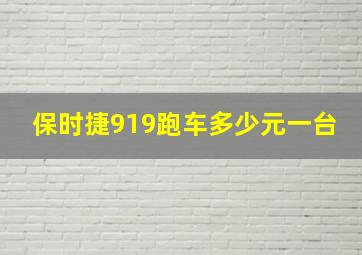 保时捷919跑车多少元一台